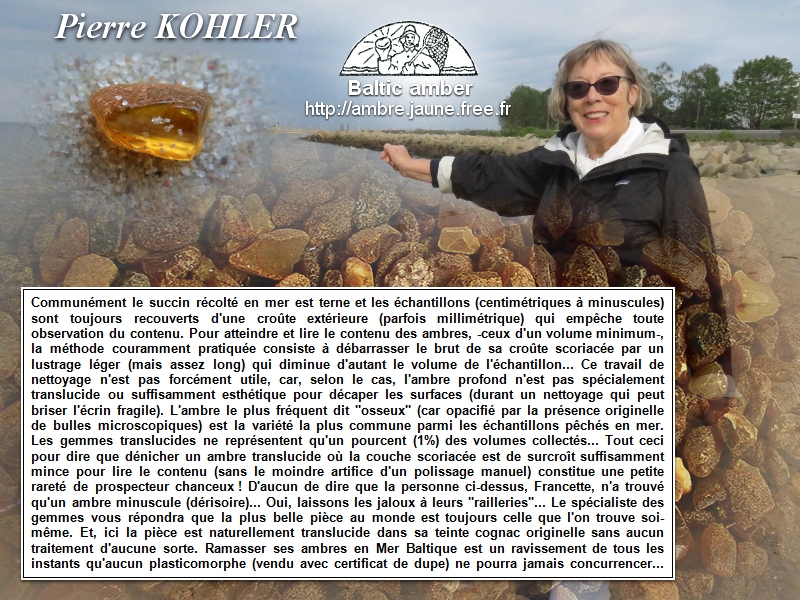 Pierre KOHLER

Baltic amber
http://ambre.jaune.free.fr

Communément le succin récolté en mer est terne et les échantillons (centimétriques à minuscules) sont toujours recouverts d'une croûte extérieure (parfois millimétrique) qui empêche toute observation du contenu. Pour atteindre et lire le contenu des ambres, -ceux d'un volume minimum-, la méthode couramment pratiquée consiste à débarrasser le brut de sa croûte scoriacée par un lustrage léger (mais assez long) qui diminue d'autant le volume de l'échantillon... Ce travail de nettoyage n'est pas forcément utile, car, selon le cas, l'ambre profond n'est pas spécialement translucide ou suffisamment esthétique pour décaper les surfaces (durant un nettoyage qui peut briser l'écrin fragile). L'ambre le plus fréquent dit "osseux" (car opacifié par la présence originelle de bulles microscopiques) est la variété la plus commune parmi les échantillons pêchés en mer. Les gemmes translucides ne représentent qu'un pourcent (1%) des volumes collectés... Tout ceci pour dire que dénicher un ambre translucide où la couche scoriacée est de surcroît suffisamment mince pour lire le contenu (sans le moindre artifice d'un polissage manuel) constitue une petite rareté de prospecteur chanceux ! D'aucun de dire que la personne ci-dessus, Francette, n'a trouvé qu'un ambre minuscule (dérisoire)... Oui, laissons les jaloux à leurs "railleries"... Le spécialiste des gemmes vous répondra que la plus belle pièce au monde est toujours celle que l'on trouve soi-même. Et, ici la pièce est naturellement translucide dans sa teinte cognac originelle sans aucun traitement d'aucune sorte. Ramasser ses ambres en Mer Baltique est un ravissement de tous les instants qu'aucun plasticomorphe (vendu avec certificat de dupe) ne pourra jamais concurrencer...